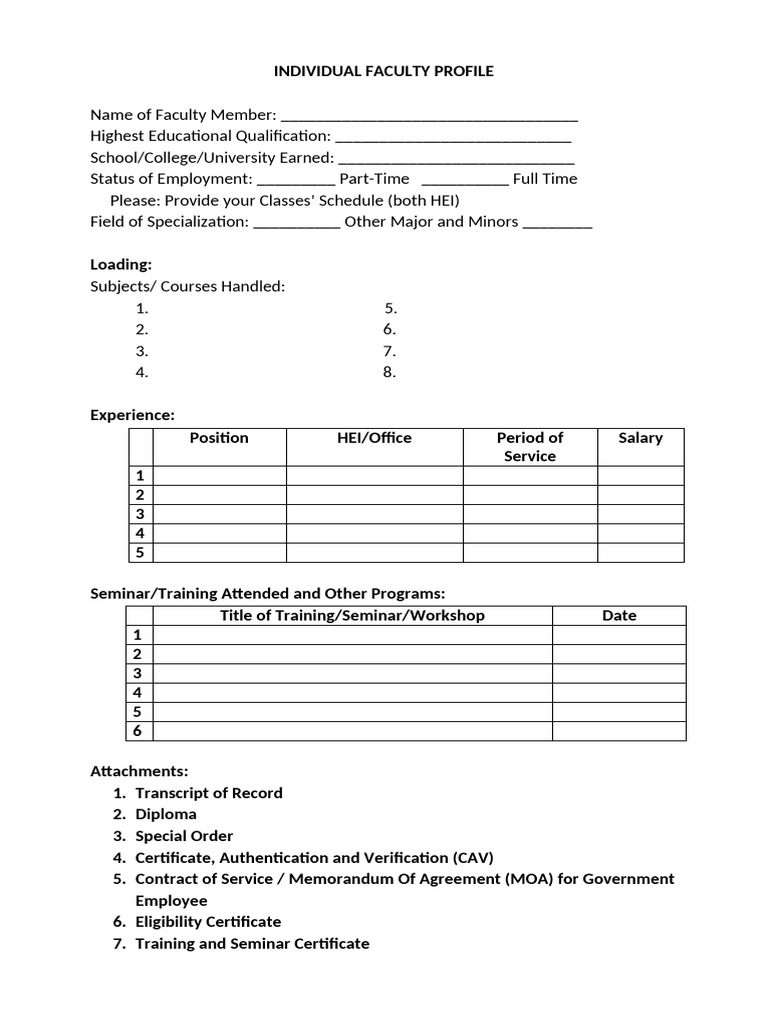 INDIVIDUAL FACULTY PROFILE

Name of Faculty Member: ____
Highest Educational Qualification: ____
School/College/University Earned: ____
Status of Employment: ____ Part-Time ____ Full Time
Please: Provide your Classes' Schedule (both HEI)
Field of Specialization: ____ Other Major and Minors ____

Loading:
Subjects/ Courses Handled:
1.
2.
3.
4.
5.
6.
7.
8.

Experience:

| | Position | HEI/Office | Period of Service | Salary |
|---|---|---|---|---|
| 1 | | | | |
| 2 | | | | |
| 3 | | | | |
| 4 | | | | |
| 5 | | | | |

Seminar/Training Attended and Other Programs:

| | Title of Training/Seminar/Workshop | Date |
|---|---|---|
| 1 | | |
| 2 | | |
| 3 | | |
| 4 | | |
| 5 | | |
| 6 | | |

Attachments:
1. Transcript of Record
2. Diploma
3. Special Order
4. Certificate, Authentication and Verification (CAV)
5. Contract of Service / Memorandum Of Agreement (MOA) for Government Employee
6. Eligibility Certificate
7. Training and Seminar Certificate